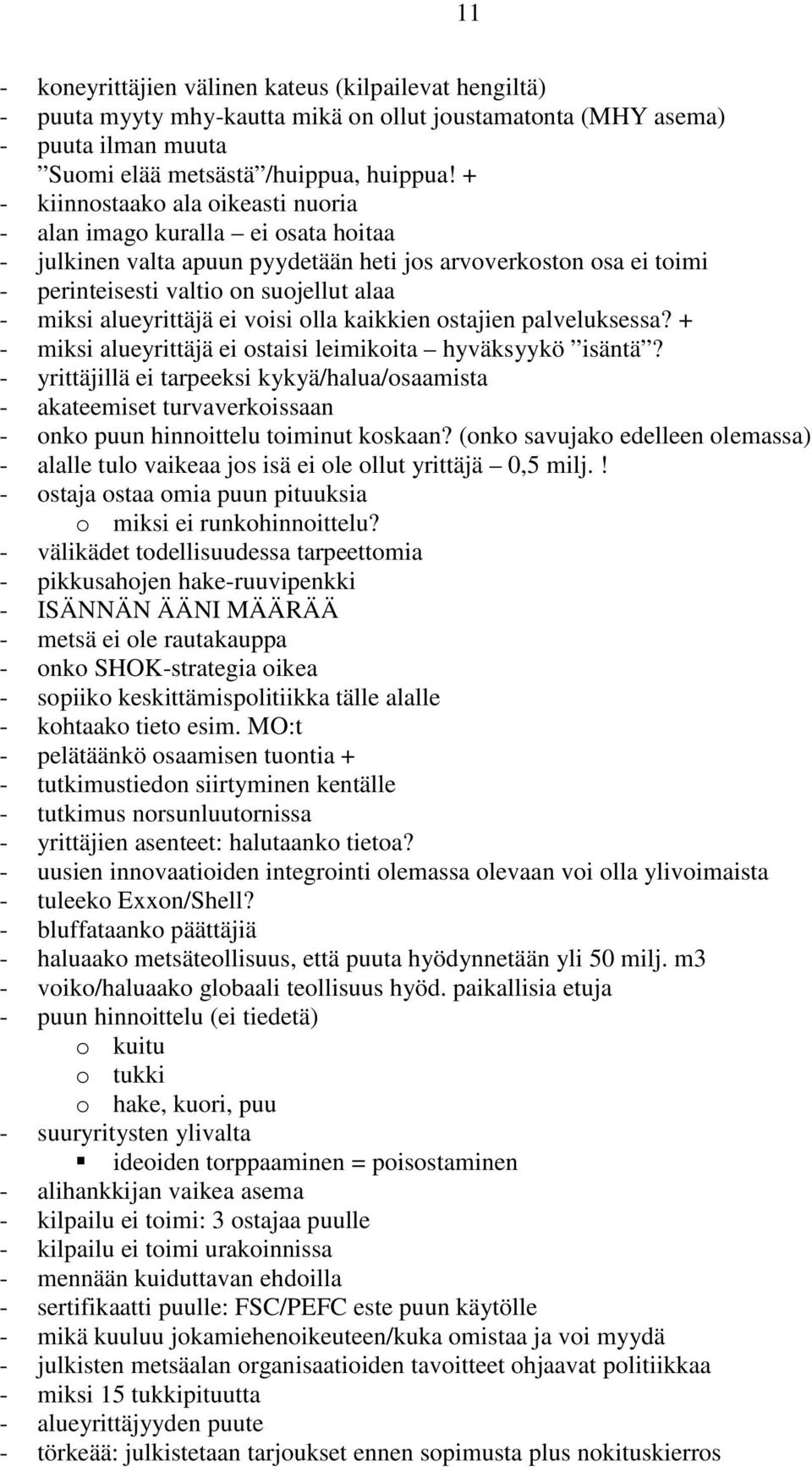 11

- koneyrittäjien välinen kateus (kilpailevat hengiltä)
- puuta myyty mhy-kautta mikä on ollut joustamatonta (MHY asema)
- puuta ilman muuta
”Suomi elää metsästä”/huippua, huippua! +
- kiinnostaako ala oikeasti nuoria
- alan imago kuralla – ei osata hoitaa
- julkinen valta apuun pyydetään heti jos arvoverkoston osa ei toimi
- perinteisesti valtio on suojellut alaa
- miksi alueyrittäjä ei voisi olla kaikkien ostajien palveluksessa? +
- miksi alueyrittäjä ei ostaisi leimikoita – hyväksyykö ”isäntä”?
- yrittäjillä ei tarpeeksi kykyä/halua/osaamista
- akateemiset turvaverkoissaan
- onko puun hinnoittelu toiminut koskaan? (onko savujako edelleen olemassa)
- alalle tulo vaikeaa jos isä ei ole ollut yrittäjä – 0,5 milj.!
- ostaja ostaa omia puun pituuksia
o miksi ei runkohinnoittelu?
- välikädet todellisuudessa tarpeettomia
- pikkusahojen hake-ruuvipenkki
- ISÄNNÄN ÄÄNI MÄÄRÄÄ
- metsä ei ole rautakauppa
- onko SHOK-strategia oikea
- sopiiko keskittämispolitiikka tälle alalle
- kohtaako tieto esim. MO:t
- pelätäänkö osaamisen tuontia +
- tutkimustiedon siirtyminen kentälle
- tutkimus norsunluutornissa
- yrittäjien asenteet: halutaanko tietoa?
- uusien innovaatioiden integrointi olemassa olevaan voi olla ylivoimaista
- tuleeko Exxon/Shell?
- bluffataanko päättäjiä
- haluaako metsäteollisuus, että puuta hyödynnetään yli 50 milj. m3
- voiko/haluaako globaali teollisuus hyöd. paikallisia etuja
- puun hinnoittelu (ei tiedetä)
o kuitu
o tukki
o hake, kuori, puu
- suuryritysten ylivalta
▪ ideoiden torppaaminen = poisostaminen
- alihankkijan vaikea asema
- kilpailu ei toimi: 3 ostajaa puulle
- kilpailu ei toimi urakoinnissa
- mennään kuiduttavan ehdoilla
- sertifikaatti puulle: FSC/PEFC este puun käytölle
- mikä kuuluu jokamiehenoikeuteen/kuka omistaa ja voi myydä
- julkisten metsäalan organisaatioiden tavoitteet ohjaavat politiikkaa
- miksi 15 tukkipituutta
- alueyrittäjyyden puute
- törkeää: julkistetaan tarjoukset ennen sopimusta plus nokituskierros